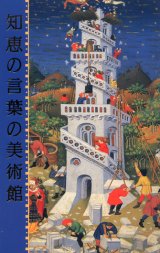 知恵の言葉の美術館